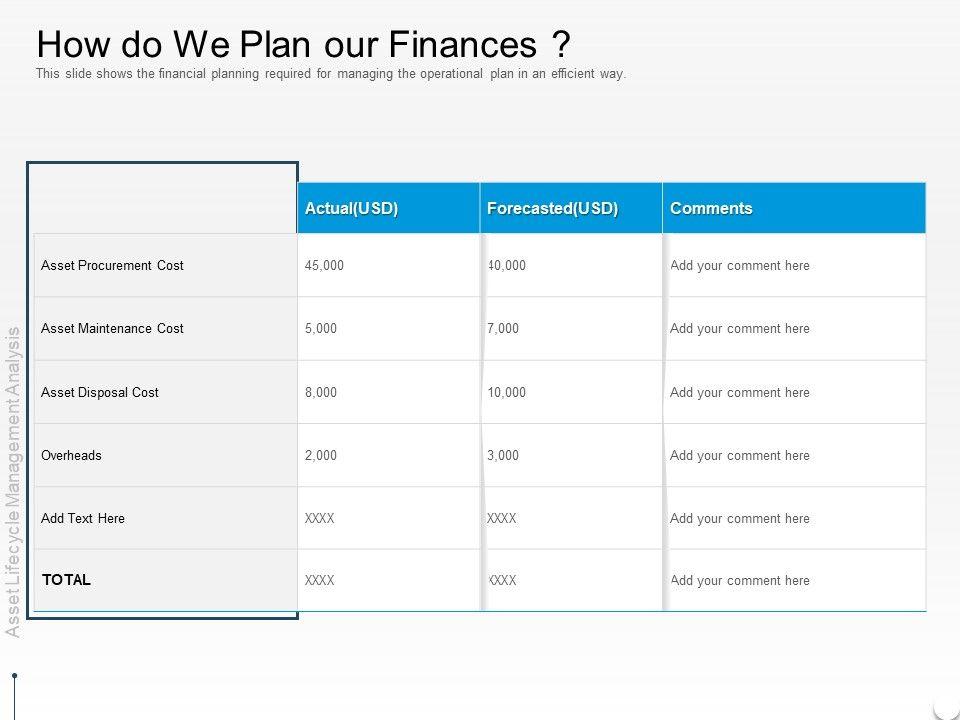 How do We Plan our Finances ?
This slide shows the financial planning required for managing the operational plan in an efficient way.

|  | Actual(USD) | Forecasted(USD) | Comments |
|---|---|---|---|
| Asset Procurement Cost | 45,000 | 40,000 | Add your comment here |
| Asset Maintenance Cost | 5,000 | 7,000 | Add your comment here |
| Asset Disposal Cost | 8,000 | 10,000 | Add your comment here |
| Overheads | 2,000 | 3,000 | Add your comment here |
| Add Text Here | XXXX | XXXX | Add your comment here |
| TOTAL | XXXX | XXXX | Add your comment here |

Asset Lifecycle Management Analysis